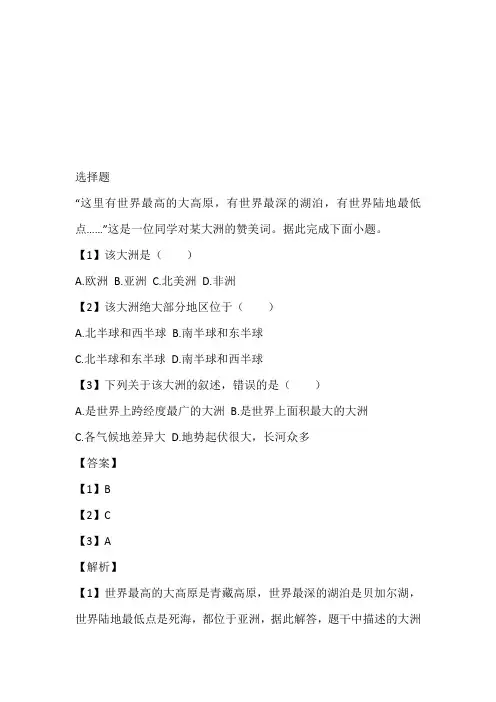 选择题

“这里有世界最高的大高原，有世界最深的湖泊，有世界陆地最低点……”这是一位同学对某大洲的赞美词。据此完成下面小题。

【1】该大洲是（　　）

A.欧洲 B.亚洲 C.北美洲 D.非洲

【2】该大洲绝大部分地区位于（　　）

A.北半球和西半球 B.南半球和东半球

C.北半球和东半球 D.南半球和西半球

【3】下列关于该大洲的叙述，错误的是（　　）

A.是世界上跨经度最广的大洲 B.是世界上面积最大的大洲

C.各气候地差异大 D.地势起伏很大，长河众多

【答案】

【1】B

【2】C

【3】A

【解析】

【1】世界最高的大高原是青藏高原，世界最深的湖泊是贝加尔湖，世界陆地最低点是死海，都位于亚洲，据此解答，题干中描述的大洲